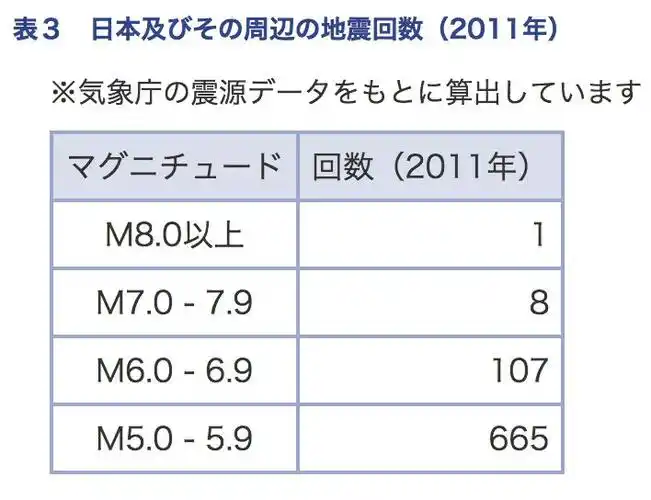 表３　日本及びその周辺の地震回数（2011年）

※気象庁の震源データをもとに算出しています

| マグニチュード | 回数（2011年） |
|---|---|
| M8.0以上 | 1 |
| M7.0 - 7.9 | 8 |
| M6.0 - 6.9 | 107 |
| M5.0 - 5.9 | 665 |